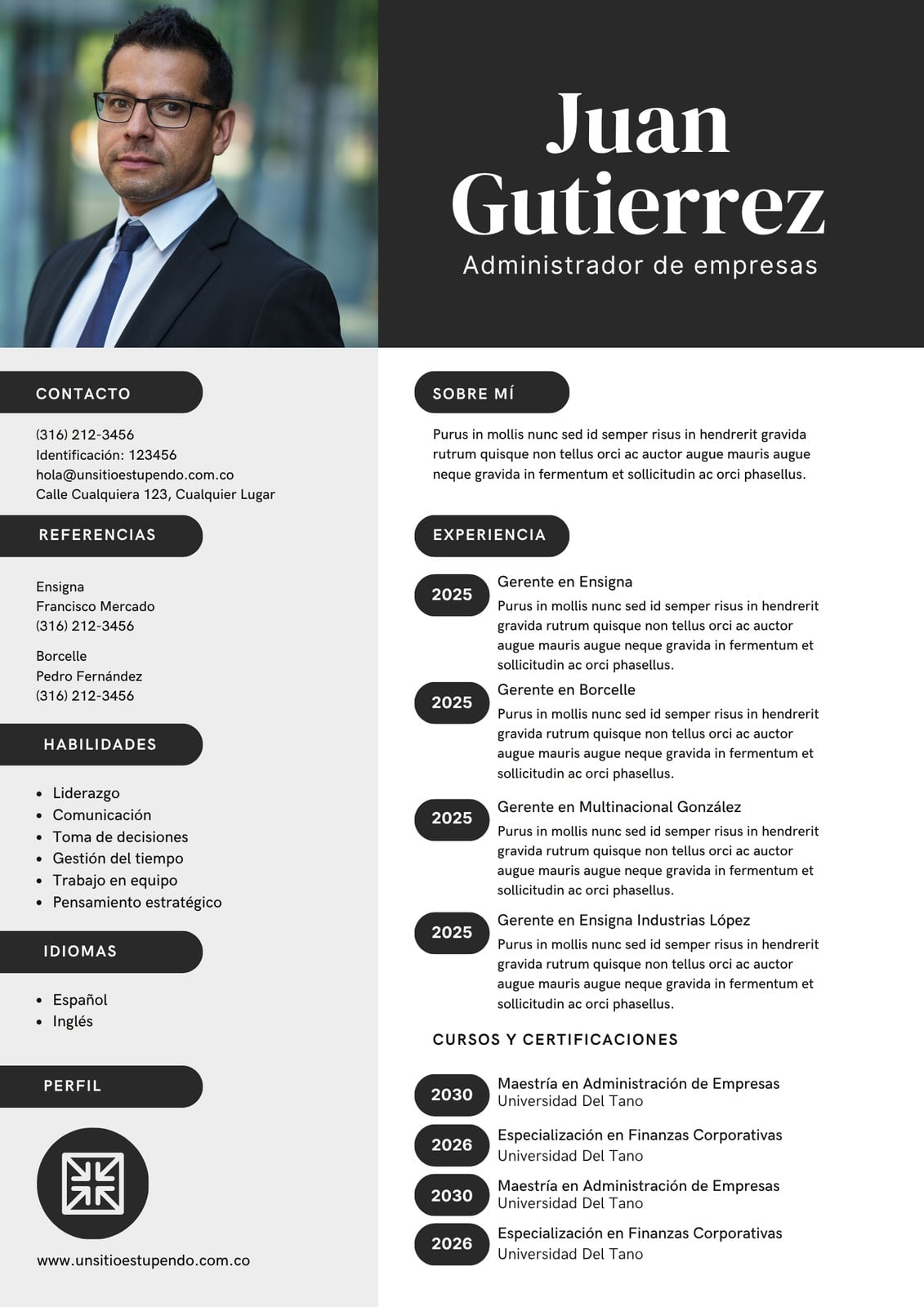 Juan Gutierrez

Administrador de empresas

CONTACTO

(316) 212-3456
Identificación: 123456
hola@unsitioestupendo.com.co
Calle Cualquiera 123, Cualquier Lugar

REFERENCIAS

Ensigna
Francisco Mercado
(316) 212-3456

Borcelle
Pedro Fernández
(316) 212-3456

HABILIDADES

• Liderazgo
• Comunicación
• Toma de decisiones
• Gestión del tiempo
• Trabajo en equipo
• Pensamiento estratégico

IDIOMAS

• Español
• Inglés

PERFIL

www.unsitioestupendo.com.co

SOBRE MÍ

Purus in mollis nunc sed id semper risus in hendrerit gravida rutrum quisque non tellus orci ac auctor augue mauris augue neque gravida in fermentum et sollicitudin ac orci phasellus.

EXPERIENCIA

2025
Gerente en Ensigna
Purus in mollis nunc sed id semper risus in hendrerit gravida rutrum quisque non tellus orci ac auctor augue mauris augue neque gravida in fermentum et sollicitudin ac orci phasellus.

2025
Gerente en Borcelle
Purus in mollis nunc sed id semper risus in hendrerit gravida rutrum quisque non tellus orci ac auctor augue mauris augue neque gravida in fermentum et sollicitudin ac orci phasellus.

2025
Gerente en Multinacional González
Purus in mollis nunc sed id semper risus in hendrerit gravida rutrum quisque non tellus orci ac auctor augue mauris augue neque gravida in fermentum et sollicitudin ac orci phasellus.

2025
Gerente en Ensigna Industrias López
Purus in mollis nunc sed id semper risus in hendrerit gravida rutrum quisque non tellus orci ac auctor augue mauris augue neque gravida in fermentum et sollicitudin ac orci phasellus.

CURSOS Y CERTIFICACIONES

2030
Maestría en Administración de Empresas
Universidad Del Tano

2026
Especialización en Finanzas Corporativas
Universidad Del Tano

2030
Maestría en Administración de Empresas
Universidad Del Tano

2026
Especialización en Finanzas Corporativas
Universidad Del Tano